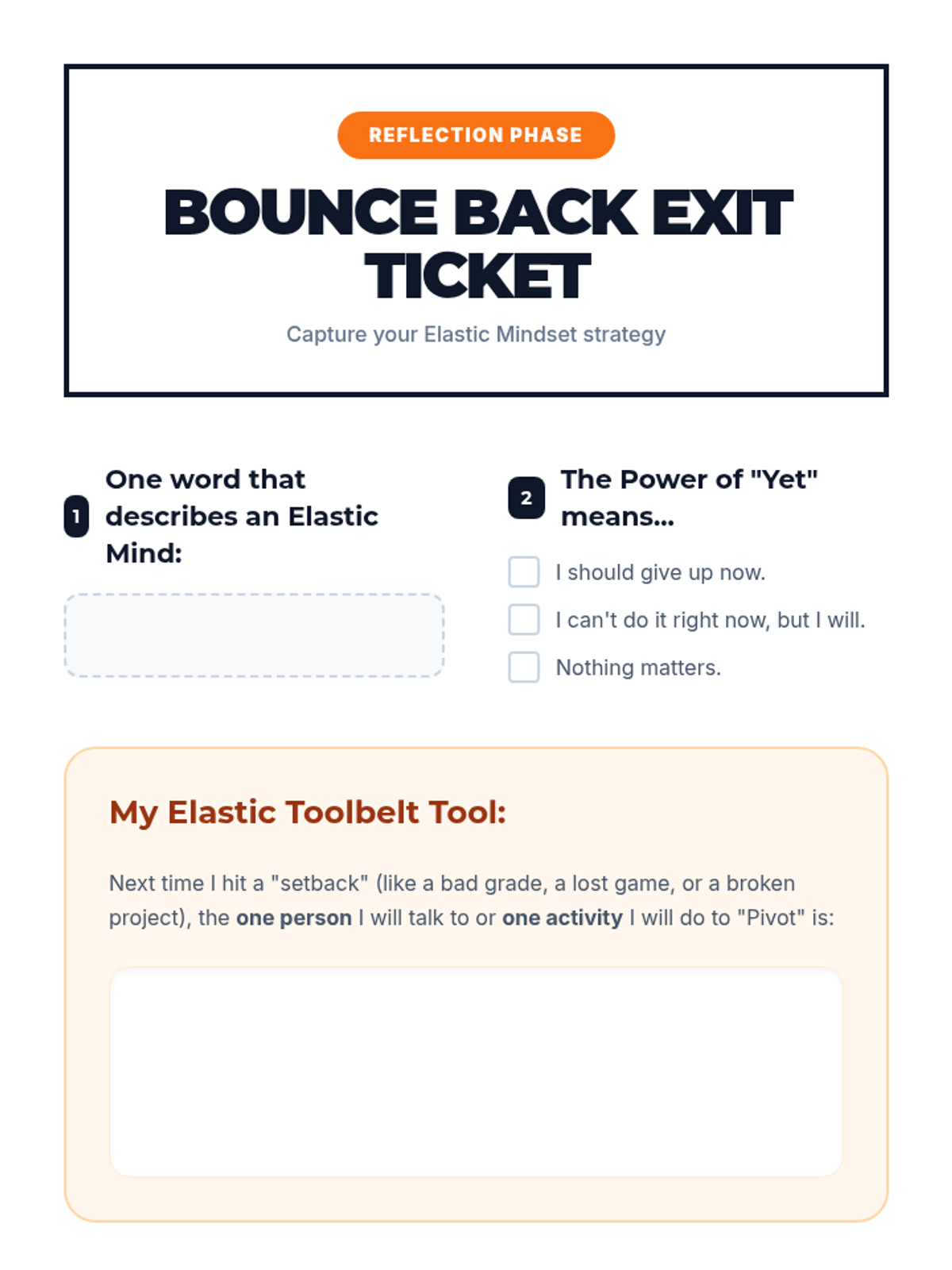 REFLECTION PHASE

BOUNCE BACK EXIT TICKET

Capture your Elastic Mindset strategy

1 One word that describes an Elastic Mind:

2 The Power of "Yet" means...

☐ I should give up now.
☐ I can't do it right now, but I will.
☐ Nothing matters.

My Elastic Toolbelt Tool:

Next time I hit a "setback" (like a bad grade, a lost game, or a broken project), the one person I will talk to or one activity I will do to "Pivot" is: